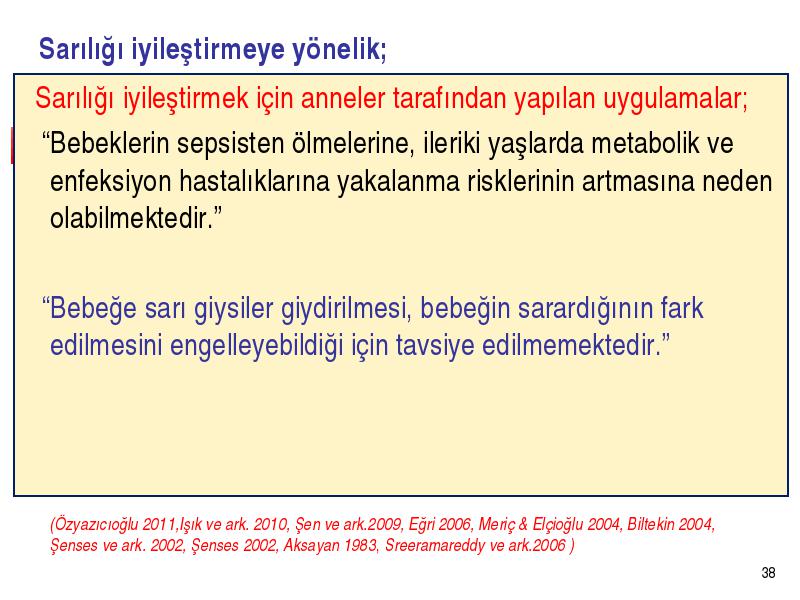 Sarılığı iyileştirmeye yönelik;

Sarılığı iyileştirmek için anneler tarafından yapılan uygulamalar;

“Bebeklerin sepsisten ölmelerine, ileriki yaşlarda metabolik ve enfeksiyon hastalıklarına yakalanma risklerinin artmasına neden olabilmektedir.”

“Bebeğe sarı giysiler giydirilmesi, bebeğin sarardığının fark edilmesini engelleyebildiği için tavsiye edilmemektedir.”

(Özyazıcıoğlu 2011,Işık ve ark. 2010, Şen ve ark.2009, Eğri 2006, Meriç & Elçioğlu 2004, Biltekin 2004, Şenses ve ark. 2002, Şenses 2002, Aksayan 1983, Sreeramareddy ve ark.2006 )

38